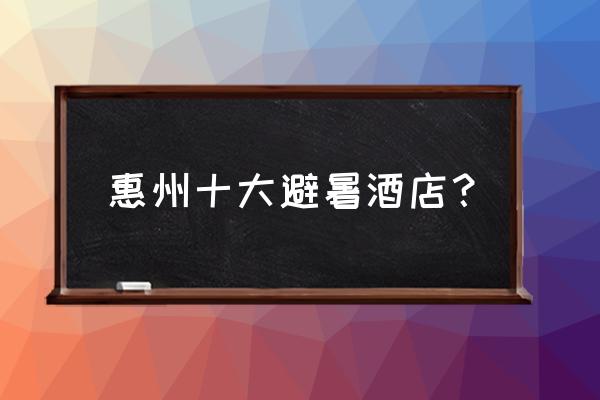 惠州十大避暑酒店？